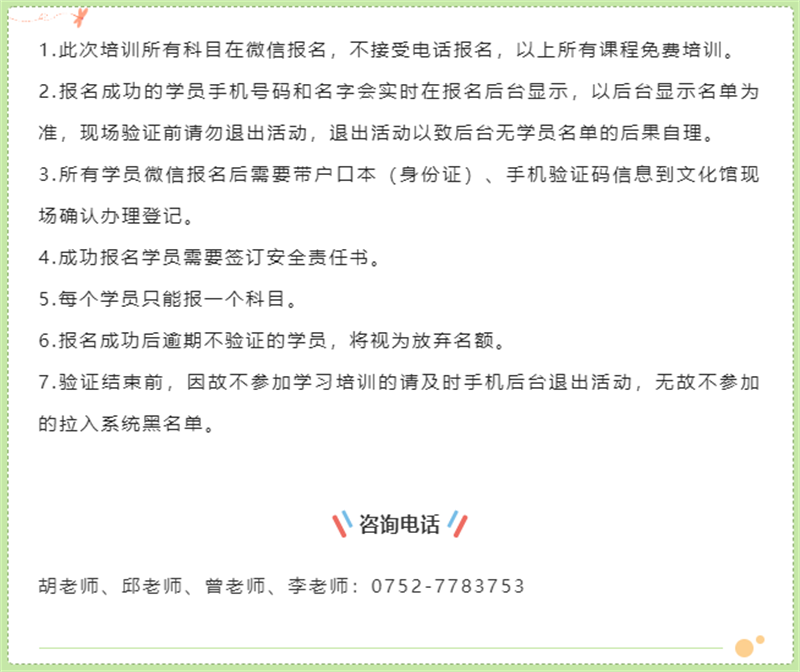 1.此次培训所有科目在微信报名，不接受电话报名，以上所有课程免费培训。

2.报名成功的学员手机号码和名字会实时在报名后台显示，以后台显示名单为准，现场验证前请勿退出活动，退出活动以致后台无学员名单的后果自理。

3.所有学员微信报名后需要带户口本（身份证）、手机验证码信息到文化馆现场确认办理登记。

4.成功报名学员需要签订安全责任书。

5.每个学员只能报一个科目。

6.报名成功后逾期不验证的学员，将视为放弃名额。

7.验证结束前，因故不参加学习培训的请及时手机后台退出活动，无故不参加的拉入系统黑名单。

咨询电话

胡老师、邱老师、曾老师、李老师：0752-7783753